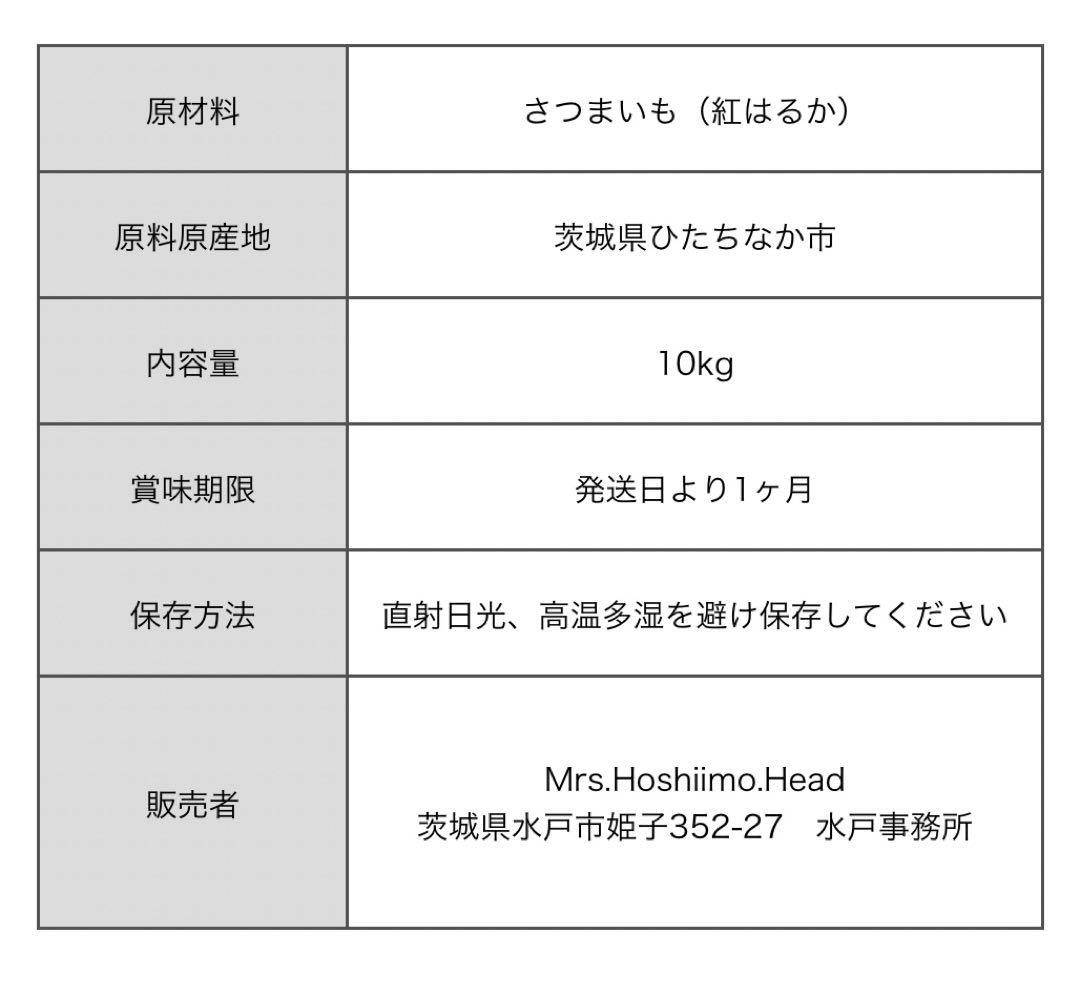 | 原材料 | さつまいも（紅はるか） |
|---|---|
| 原料原産地 | 茨城県ひたちなか市 |
| 内容量 | 10kg |
| 賞味期限 | 発送日より1ヶ月 |
| 保存方法 | 直射日光、高温多湿を避け保存してください |
| 販売者 | Mrs.Hoshiimo.Head 茨城県水戸市姫子352-27　水戸事務所 |